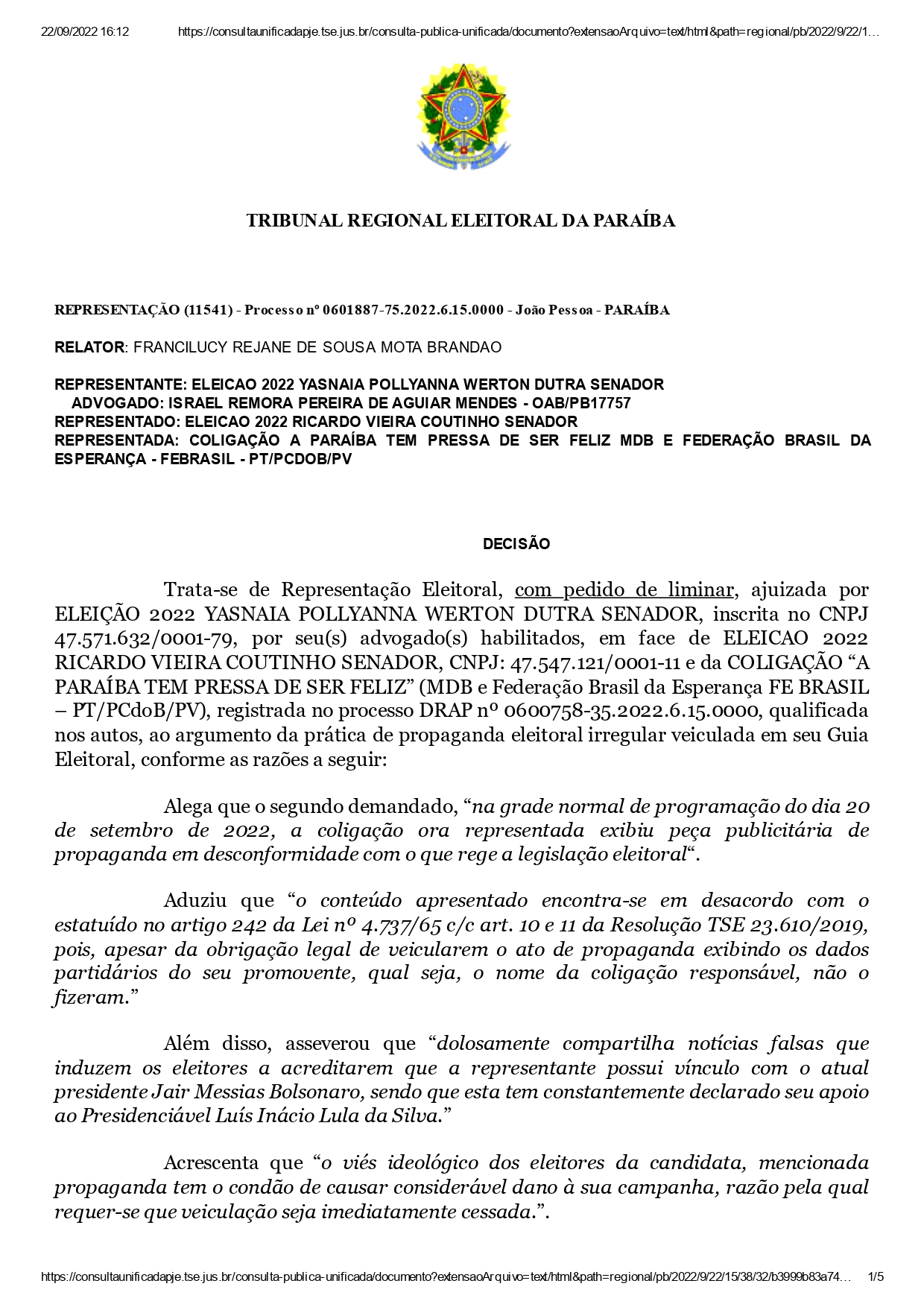 22/09/2022 16:12 https://consultaunificadapje.tse.jus.br/consulta-publica-unificada/documento?extensaoArquivo=text/html&path=regional/pb/2022/9/22/1…

TRIBUNAL REGIONAL ELEITORAL DA PARAÍBA

REPRESENTAÇÃO (11541) - Processo nº 0601887-75.2022.6.15.0000 - João Pessoa - PARAÍBA

RELATOR: FRANCILUCY REJANE DE SOUSA MOTA BRANDAO

REPRESENTANTE: ELEICAO 2022 YASNAIA POLLYANNA WERTON DUTRA SENADOR
ADVOGADO: ISRAEL REMORA PEREIRA DE AGUIAR MENDES - OAB/PB17757
REPRESENTADO: ELEICAO 2022 RICARDO VIEIRA COUTINHO SENADOR
REPRESENTADA: COLIGAÇÃO A PARAÍBA TEM PRESSA DE SER FELIZ MDB E FEDERAÇÃO BRASIL DA ESPERANÇA - FEBRASIL - PT/PCDOB/PV

DECISÃO

Trata-se de Representação Eleitoral, com pedido de liminar, ajuizada por ELEIÇÃO 2022 YASNAIA POLLYANNA WERTON DUTRA SENADOR, inscrita no CNPJ 47.571.632/0001-79, por seu(s) advogado(s) habilitados, em face de ELEICAO 2022 RICARDO VIEIRA COUTINHO SENADOR, CNPJ: 47.547.121/0001-11 e da COLIGAÇÃO “A PARAÍBA TEM PRESSA DE SER FELIZ” (MDB e Federação Brasil da Esperança FE BRASIL – PT/PCdoB/PV), registrada no processo DRAP nº 0600758-35.2022.6.15.0000, qualificada nos autos, ao argumento da prática de propaganda eleitoral irregular veiculada em seu Guia Eleitoral, conforme as razões a seguir:

Alega que o segundo demandado, “na grade normal de programação do dia 20 de setembro de 2022, a coligação ora representada exibiu peça publicitária de propaganda em desconformidade com o que rege a legislação eleitoral“.

Aduziu que “o conteúdo apresentado encontra-se em desacordo com o estatuído no artigo 242 da Lei nº 4.737/65 c/c art. 10 e 11 da Resolução TSE 23.610/2019, pois, apesar da obrigação legal de veicularem o ato de propaganda exibindo os dados partidários do seu promovente, qual seja, o nome da coligação responsável, não o fizeram.”

Além disso, asseverou que “dolosamente compartilha notícias falsas que induzem os eleitores a acreditarem que a representante possui vínculo com o atual presidente Jair Messias Bolsonaro, sendo que esta tem constantemente declarado seu apoio ao Presidenciável Luís Inácio Lula da Silva.”

Acrescenta que “o viés ideológico dos eleitores da candidata, mencionada propaganda tem o condão de causar considerável dano à sua campanha, razão pela qual requer-se que veiculação seja imediatamente cessada.”.

https://consultaunificadapje.tse.jus.br/consulta-publica-unificada/documento?extensaoArquivo=text/html&path=regional/pb/2022/9/22/15/38/32/b3999b83a74… 1/5